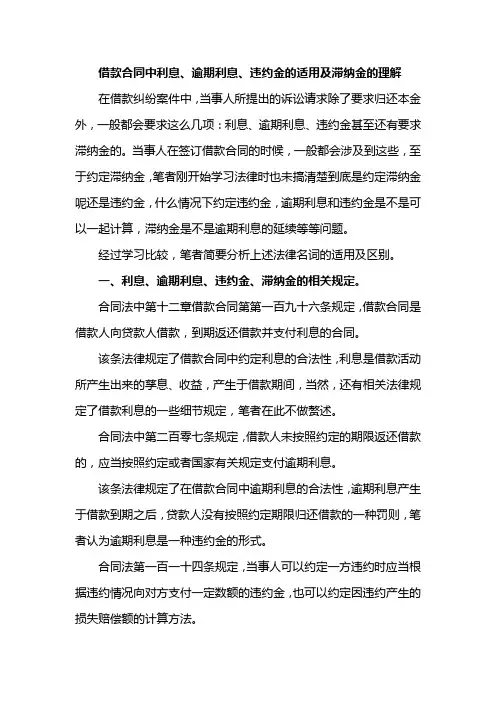 借款合同中利息、逾期利息、违约金的适用及滞纳金的理解

在借款纠纷案件中，当事人所提出的诉讼请求除了要求归还本金外，一般都会要求这么几项：利息、逾期利息、违约金甚至还有要求滞纳金的。当事人在签订借款合同的时候，一般都会涉及到这些，至于约定滞纳金，笔者刚开始学习法律时也未搞清楚到底是约定滞纳金呢还是违约金，什么情况下约定违约金，逾期利息和违约金是不是可以一起计算，滞纳金是不是逾期利息的延续等等问题。

经过学习比较，笔者简要分析上述法律名词的适用及区别。

一、利息、逾期利息、违约金、滞纳金的相关规定。

合同法中第十二章借款合同第第一百九十六条规定，借款合同是借款人向贷款人借款，到期返还借款并支付利息的合同。

该条法律规定了借款合同中约定利息的合法性，利息是借款活动所产生出来的孳息、收益，产生于借款期间，当然，还有相关法律规定了借款利息的一些细节规定，笔者在此不做赘述。

合同法中第二百零七条规定，借款人未按照约定的期限返还借款的，应当按照约定或者国家有关规定支付逾期利息。

该条法律规定了在借款合同中逾期利息的合法性，逾期利息产生于借款到期之后，贷款人没有按照约定期限归还借款的一种罚则，笔者认为逾期利息是一种违约金的形式。

合同法第一百一十四条规定，当事人可以约定一方违约时应当根据违约情况向对方支付一定数额的违约金，也可以约定因违约产生的损失赔偿额的计算方法。